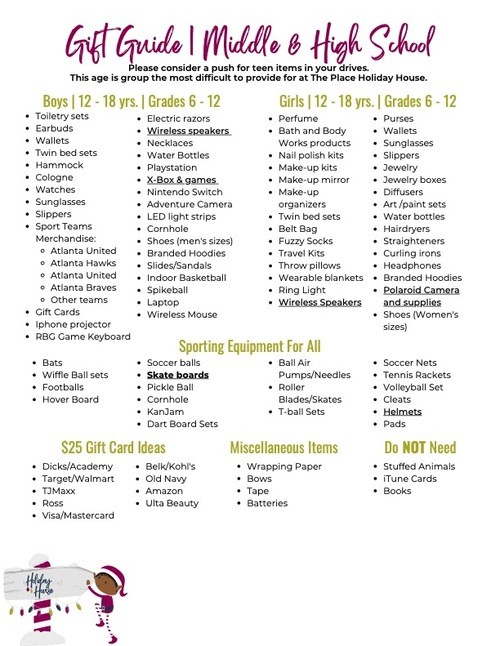 Gift Guide | Middle & High School

Please consider a push for teen items in your drives.
This age is group the most difficult to provide for at The Place Holiday House.

Boys | 12 - 18 yrs. | Grades 6 - 12

- Toiletry sets
- Earbuds
- Wallets
- Twin bed sets
- Hammock
- Cologne
- Watches
- Sunglasses
- Slippers
- Sport Teams Merchandise:
  - Atlanta United
  - Atlanta Hawks
  - Atlanta United
  - Atlanta Braves
  - Other teams
- Gift Cards
- Iphone projector
- RBG Game Keyboard

- Electric razors
- Wireless speakers
- Necklaces
- Water Bottles
- Playstation
- X-Box & games
- Nintendo Switch
- Adventure Camera
- LED light strips
- Cornhole
- Shoes (men's sizes)
- Branded Hoodies
- Slides/Sandals
- Indoor Basketball
- Spikeball
- Laptop
- Wireless Mouse

Girls | 12 - 18 yrs. | Grades 6 - 12

- Perfume
- Bath and Body Works products
- Nail polish kits
- Make-up kits
- Make-up mirror
- Make-up organizers
- Twin bed sets
- Belt Bag
- Fuzzy Socks
- Travel Kits
- Throw pillows
- Wearable blankets
- Ring Light
- Wireless Speakers

- Purses
- Wallets
- Sunglasses
- Slippers
- Jewelry
- Jewelry boxes
- Diffusers
- Art /paint sets
- Water bottles
- Hairdryers
- Straighteners
- Curling irons
- Headphones
- Branded Hoodies
- Polaroid Camera and supplies
- Shoes (Women's sizes)

Sporting Equipment For All

- Bats
- Wiffle Ball sets
- Footballs
- Hover Board

- Soccer balls
- Skate boards
- Pickle Ball
- Cornhole
- KanJam
- Dart Board Sets

- Ball Air Pumps/Needles
- Roller Blades/Skates
- T-ball Sets

- Soccer Nets
- Tennis Rackets
- Volleyball Set
- Cleats
- Helmets
- Pads

$25 Gift Card Ideas

- Dicks/Academy
- Target/Walmart
- TJMaxx
- Ross
- Visa/Mastercard

- Belk/Kohl's
- Old Navy
- Amazon
- Ulta Beauty

Miscellaneous Items

- Wrapping Paper
- Bows
- Tape
- Batteries

Do NOT Need

- Stuffed Animals
- iTune Cards
- Books

Holiday House